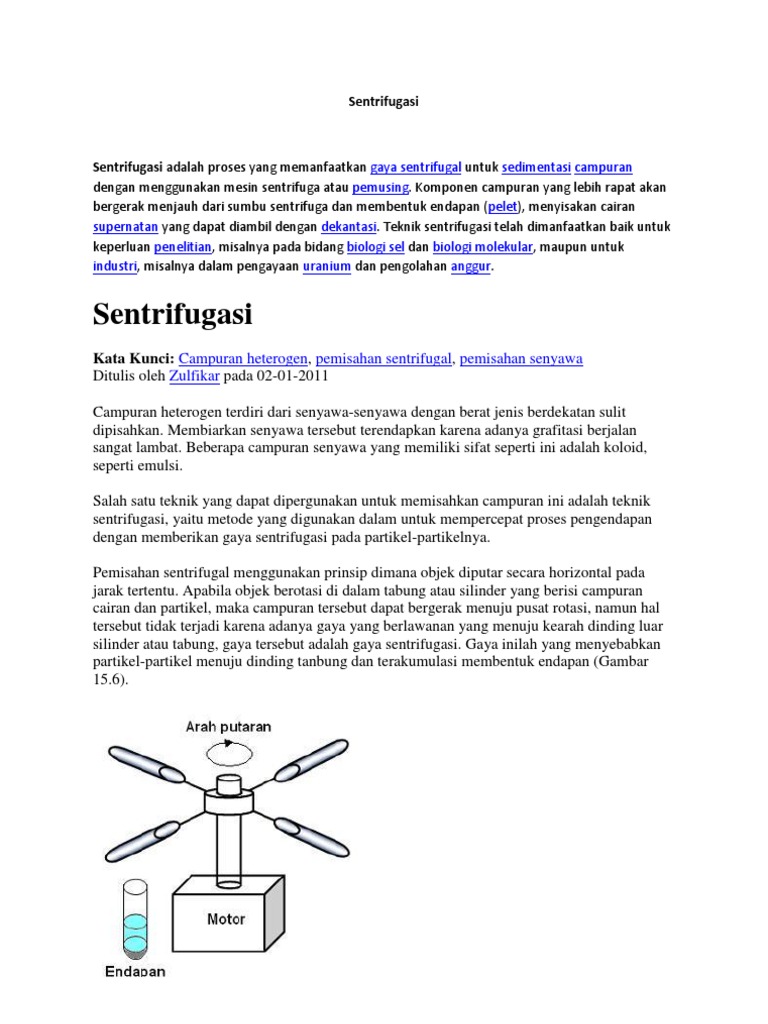 Sentrifugasi

Sentrifugasi adalah proses yang memanfaatkan gaya sentrifugal untuk sedimentasi campuran dengan menggunakan mesin sentrifuga atau pemusing. Komponen campuran yang lebih rapat akan bergerak menjauh dari sumbu sentrifuga dan membentuk endapan (pelet), menyisakan cairan supernatan yang dapat diambil dengan dekantasi. Teknik sentrifugasi telah dimanfaatkan baik untuk keperluan penelitian, misalnya pada bidang biologi sel dan biologi molekular, maupun untuk industri, misalnya dalam pengayaan uranium dan pengolahan anggur.

Sentrifugasi

Kata Kunci: Campuran heterogen, pemisahan sentrifugal, pemisahan senyawa
Ditulis oleh Zulfikar pada 02-01-2011

Campuran heterogen terdiri dari senyawa-senyawa dengan berat jenis berdekatan sulit dipisahkan. Membiarkan senyawa tersebut terendapkan karena adanya grafitasi berjalan sangat lambat. Beberapa campuran senyawa yang memiliki sifat seperti ini adalah koloid, seperti emulsi.

Salah satu teknik yang dapat dipergunakan untuk memisahkan campuran ini adalah teknik sentrifugasi, yaitu metode yang digunakan dalam untuk mempercepat proses pengendapan dengan memberikan gaya sentrifugasi pada partikel-partikelnya.

Pemisahan sentrifugal menggunakan prinsip dimana objek diputar secara horizontal pada jarak tertentu. Apabila objek berotasi di dalam tabung atau silinder yang berisi campuran cairan dan partikel, maka campuran tersebut dapat bergerak menuju pusat rotasi, namun hal tersebut tidak terjadi karena adanya gaya yang berlawanan yang menuju kearah dinding luar silinder atau tabung, gaya tersebut adalah gaya sentrifugasi. Gaya inilah yang menyebabkan partikel-partikel menuju dinding tanbung dan terakumulasi membentuk endapan (Gambar 15.6).

Arah putaran

Motor

Endapan